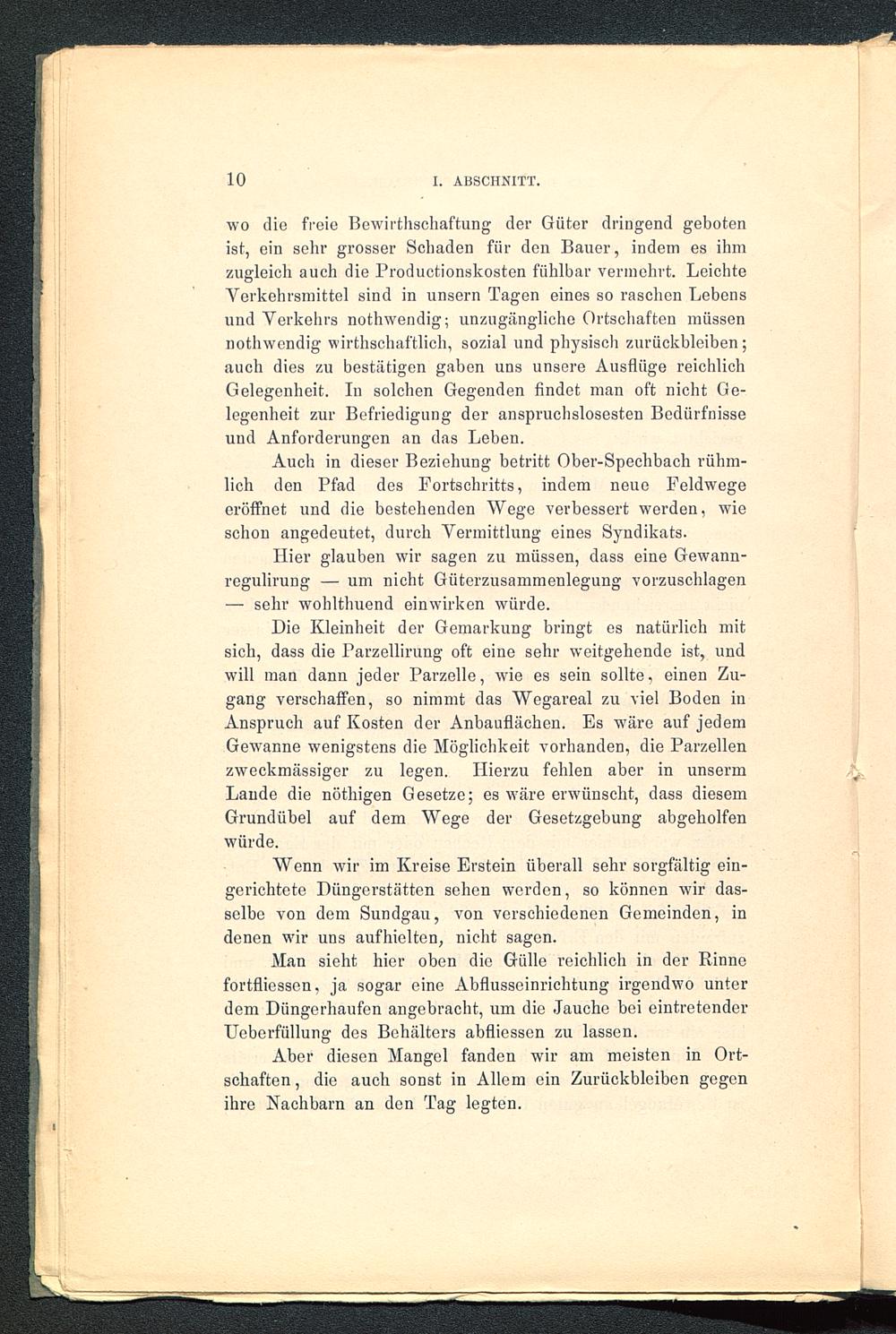 10 I. ABSCHNITT.

wo die freie Bewirthschaftung der Güter dringend geboten ist, ein sehr grosser Schaden für den Bauer, indem es ihm zugleich auch die Productionskosten fühlbar vermehrt. Leichte Verkehrsmittel sind in unsern Tagen eines so raschen Lebens und Verkehrs nothwendig; unzugängliche Ortschaften müssen nothwendig wirthschaftlich, sozial und physisch zurückbleiben; auch dies zu bestätigen gaben uns unsere Ausflüge reichlich Gelegenheit. In solchen Gegenden findet man oft nicht Gelegenheit zur Befriedigung der anspruchslosesten Bedürfnisse und Anforderungen an das Leben.

Auch in dieser Beziehung betritt Ober-Spechbach rühmlich den Pfad des Fortschritts, indem neue Feldwege eröffnet und die bestehenden Wege verbessert werden, wie schon angedeutet, durch Vermittlung eines Syndikats.

Hier glauben wir sagen zu müssen, dass eine Gewannregulirung — um nicht Güterzusammenlegung vorzuschlagen — sehr wohlthuend einwirken würde.

Die Kleinheit der Gemarkung bringt es natürlich mit sich, dass die Parzellirung oft eine sehr weitgehende ist, und will man dann jeder Parzelle, wie es sein sollte, einen Zugang verschaffen, so nimmt das Wegareal zu viel Boden in Anspruch auf Kosten der Anbauflächen. Es wäre auf jedem Gewanne wenigstens die Möglichkeit vorhanden, die Parzellen zweckmässiger zu legen. Hierzu fehlen aber in unserm Lande die nöthigen Gesetze; es wäre erwünscht, dass diesem Grundübel auf dem Wege der Gesetzgebung abgeholfen würde.

Wenn wir im Kreise Erstein überall sehr sorgfältig eingerichtete Düngerstätten sehen werden, so können wir dasselbe von dem Sundgau, von verschiedenen Gemeinden, in denen wir uns aufhielten, nicht sagen.

Man sieht hier oben die Gülle reichlich in der Rinne fortfliessen, ja sogar eine Abflusseinrichtung irgendwo unter dem Düngerhaufen angebracht, um die Jauche bei eintretender Ueberfüllung des Behälters abfliessen zu lassen.

Aber diesen Mangel fanden wir am meisten in Ortschaften, die auch sonst in Allem ein Zurückbleiben gegen ihre Nachbarn an den Tag legten.